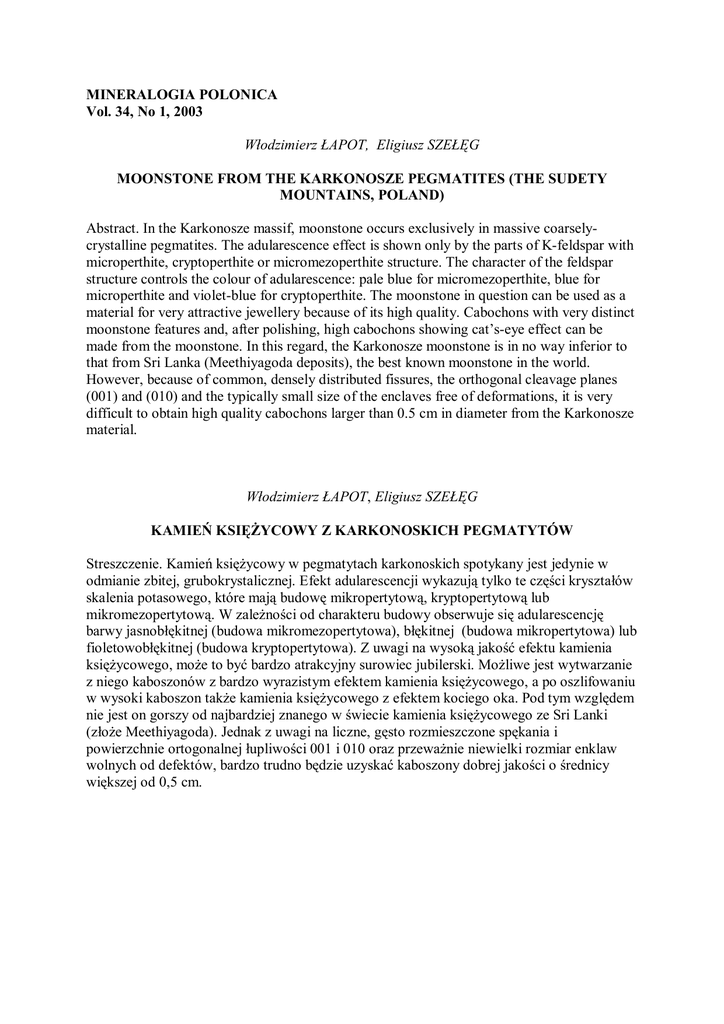 MINERALOGIA POLONICA
Vol. 34, No 1, 2003

Włodzimierz ŁAPOT, Eligiusz SZEŁĘG

MOONSTONE FROM THE KARKONOSZE PEGMATITES (THE SUDETY MOUNTAINS, POLAND)

Abstract. In the Karkonosze massif, moonstone occurs exclusively in massive coarsely-crystalline pegmatites. The adularescence effect is shown only by the parts of K-feldspar with microperthite, cryptoperthite or micromezoperthite structure. The character of the feldspar structure controls the colour of adularescence: pale blue for micromezoperthite, blue for microperthite and violet-blue for cryptoperthite. The moonstone in question can be used as a material for very attractive jewellery because of its high quality. Cabochons with very distinct moonstone features and, after polishing, high cabochons showing cat's-eye effect can be made from the moonstone. In this regard, the Karkonosze moonstone is in no way inferior to that from Sri Lanka (Meethiyagoda deposits), the best known moonstone in the world. However, because of common, densely distributed fissures, the orthogonal cleavage planes (001) and (010) and the typically small size of the enclaves free of deformations, it is very difficult to obtain high quality cabochons larger than 0.5 cm in diameter from the Karkonosze material.

Włodzimierz ŁAPOT, Eligiusz SZEŁĘG

KAMIEŃ KSIĘŻYCOWY Z KARKONOSKICH PEGMATYTÓW

Streszczenie. Kamień księżycowy w pegmatytach karkonoskich spotykany jest jedynie w odmianie zbitej, grubokrystalicznej. Efekt adularescencji wykazują tylko te części kryształów skalenia potasowego, które mają budowę mikropertytową, kryptopertytową lub mikromezopertytową. W zależności od charakteru budowy obserwuje się adularescencję barwy jasnobłękitnej (budowa mikromezopertytowa), błękitnej (budowa mikropertytowa) lub fioletowobłękitnej (budowa kryptopertytowa). Z uwagi na wysoką jakość efektu kamienia księżycowego, może to być bardzo atrakcyjny surowiec jubilerski. Możliwe jest wytwarzanie z niego kaboszonów z bardzo wyrazistym efektem kamienia księżycowego, a po oszlifowaniu w wysoki kaboszon także kamienia księżycowego z efektem kociego oka. Pod tym względem nie jest on gorszy od najbardziej znanego w świecie kamienia księżycowego ze Sri Lanki (złoże Meethiyagoda). Jednak z uwagi na liczne, gęsto rozmieszczone spękania i powierzchnie ortogonalnej łupliwości 001 i 010 oraz przeważnie niewielki rozmiar enklaw wolnych od defektów, bardzo trudno będzie uzyskać kaboszony dobrej jakości o średnicy większej od 0,5 cm.